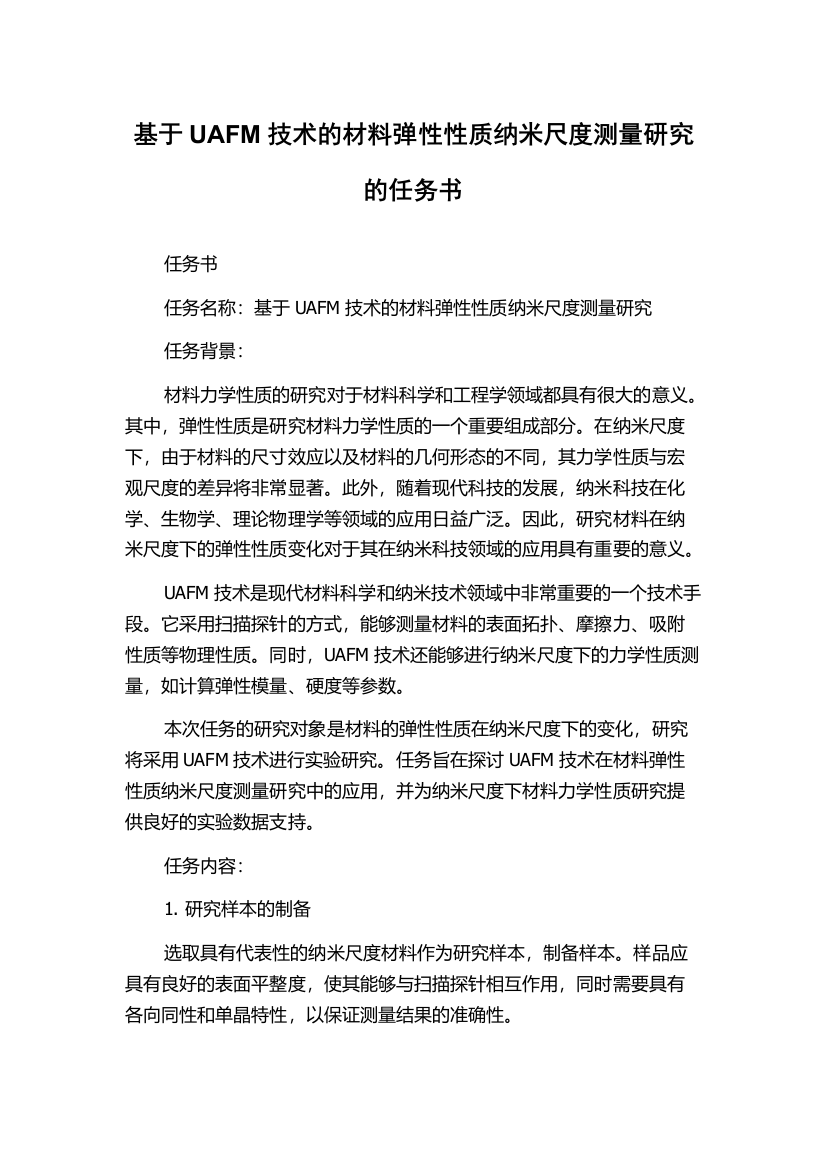 基于 UAFM 技术的材料弹性性质纳米尺度测量研究的任务书

任务书

任务名称：基于 UAFM 技术的材料弹性性质纳米尺度测量研究

任务背景：

材料力学性质的研究对于材料科学和工程学领域都具有很大的意义。其中，弹性性质是研究材料力学性质的一个重要组成部分。在纳米尺度下，由于材料的尺寸效应以及材料的几何形态的不同，其力学性质与宏观尺度的差异将非常显著。此外，随着现代科技的发展，纳米科技在化学、生物学、理论物理学等领域的应用日益广泛。因此，研究材料在纳米尺度下的弹性性质变化对于其在纳米科技领域的应用具有重要的意义。

UAFM 技术是现代材料科学和纳米技术领域中非常重要的一个技术手段。它采用扫描探针的方式，能够测量材料的表面拓扑、摩擦力、吸附性质等物理性质。同时，UAFM 技术还能够进行纳米尺度下的力学性质测量，如计算弹性模量、硬度等参数。

本次任务的研究对象是材料的弹性性质在纳米尺度下的变化，研究将采用 UAFM 技术进行实验研究。任务旨在探讨 UAFM 技术在材料弹性性质纳米尺度测量研究中的应用，并为纳米尺度下材料力学性质研究提供良好的实验数据支持。

任务内容：

1. 研究样本的制备

选取具有代表性的纳米尺度材料作为研究样本，制备样本。样品应具有良好的表面平整度，使其能够与扫描探针相互作用，同时需要具有各向同性和单晶特性，以保证测量结果的准确性。